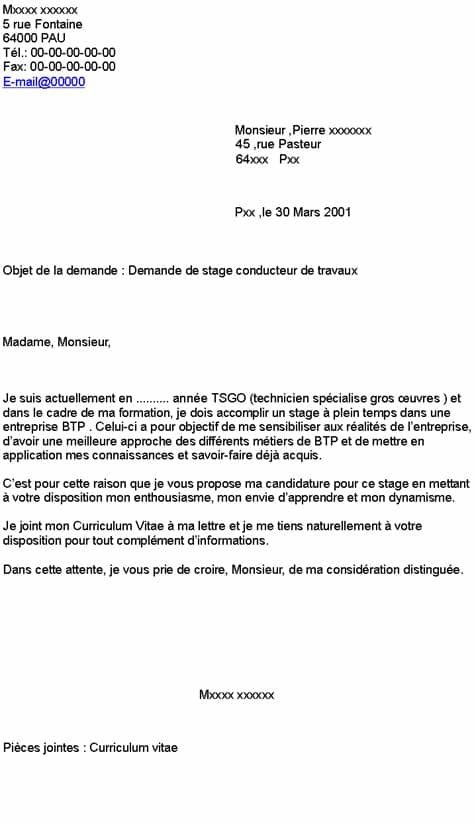 Mxxxx xxxxxx
5 rue Fontaine
64000 PAU
Tél.: 00-00-00-00-00
Fax: 00-00-00-00-00
E-mail@00000

Monsieur ,Pierre xxxxxxx
45 ,rue Pasteur
64xxx Pxx

Pxx ,le 30 Mars 2001

Objet de la demande : Demande de stage conducteur de travaux

Madame, Monsieur,

Je suis actuellement en .......... année TSGO (technicien spécialise gros œuvres ) et dans le cadre de ma formation, je dois accomplir un stage à plein temps dans une entreprise BTP . Celui-ci a pour objectif de me sensibiliser aux réalités de l'entreprise, d'avoir une meilleure approche des différents métiers de BTP et de mettre en application mes connaissances et savoir-faire déjà acquis.

C'est pour cette raison que je vous propose ma candidature pour ce stage en mettant à votre disposition mon enthousiasme, mon envie d'apprendre et mon dynamisme.

Je joint mon Curriculum Vitae à ma lettre et je me tiens naturellement à votre disposition pour tout complément d'informations.

Dans cette attente, je vous prie de croire, Monsieur, de ma considération distinguée.

Mxxxx xxxxxx

Pièces jointes : Curriculum vitae